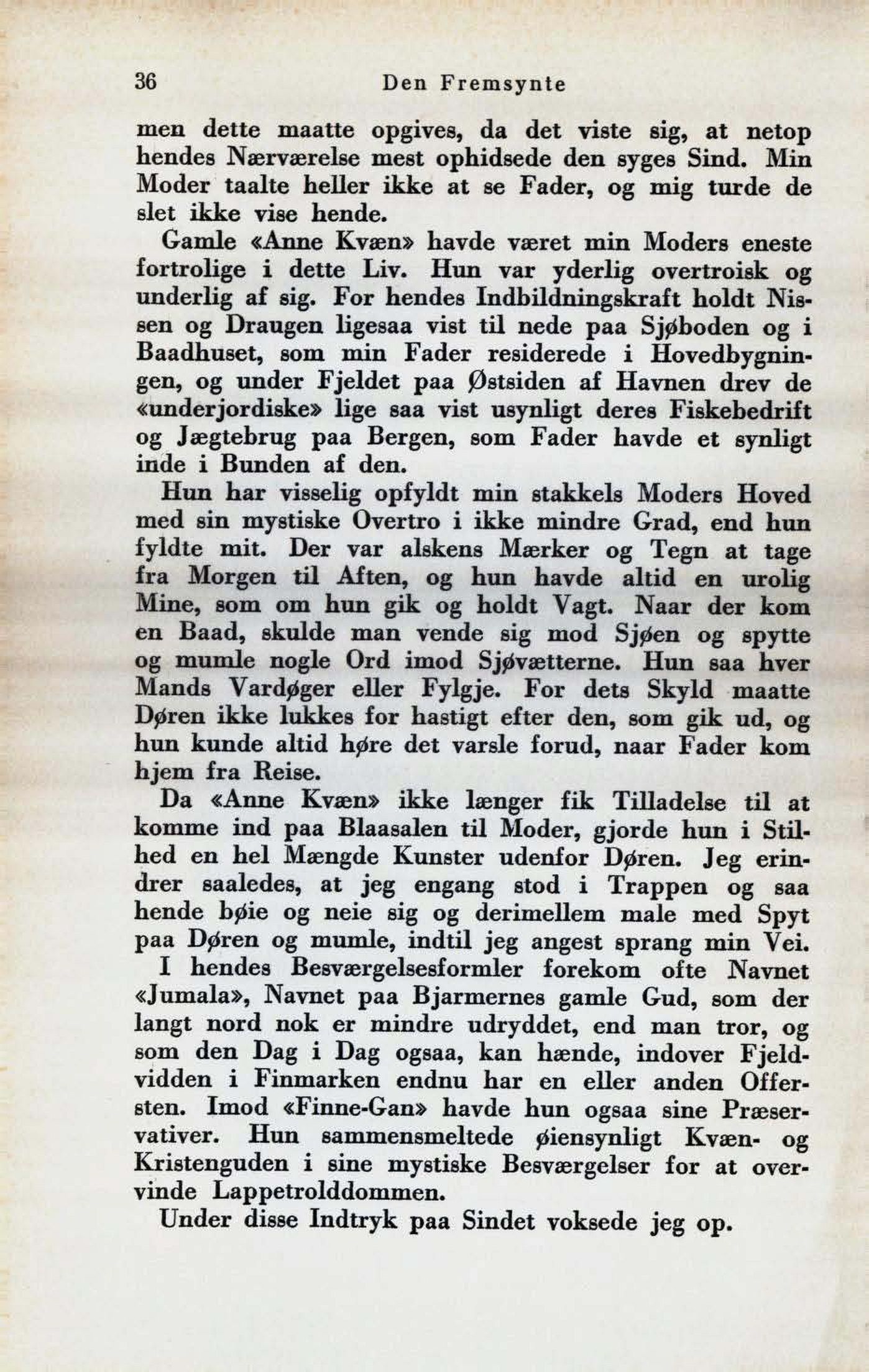 36 Den Fremsynte

men dette maatte opgives, da det viste sig, at netop hendes Nærværelse mest ophidsede den syges Sind. Min Moder taalte heller ikke at se Fader, og mig turde de slet ikke vise hende.

Gamle «Anne Kvæn» havde været min Moders eneste fortrolige i dette Liv. Hun var yderlig overtroisk og underlig af sig. For hendes Indbildningskraft holdt Nissen og Draugen ligesaa vist til nede paa Sjøboden og i Baadhuset, som min Fader residerede i Hovedbygningen, og under Fjeldet paa Østsiden af Havnen drev de «underjordiske» lige saa vist usynligt deres Fiskebedrift og Jægtebrug paa Bergen, som Fader havde et synligt inde i Bunden af den.

Hun har visselig opfyldt min stakkels Moders Hoved med sin mystiske Overtro i ikke mindre Grad, end hun fyldte mit. Der var alskens Mærker og Tegn at tage fra Morgen til Aften, og hun havde altid en urolig Mine, som om hun gik og holdt Vagt. Naar der kom en Baad, skulde man vende sig mod Sjøen og spytte og mumle nogle Ord imod Sjøvætterne. Hun saa hver Mands Vardøger eller Fylgje. For dets Skyld maatte Døren ikke lukkes for hastigt efter den, som gik ud, og hun kunde altid høre det varsle forud, naar Fader kom hjem fra Reise.

Da «Anne Kvæn» ikke længer fik Tilladelse til at komme ind paa Blaasalen til Moder, gjorde hun i Stilhed en hel Mængde Kunster udenfor Døren. Jeg erindrer saaledes, at jeg engang stod i Trappen og saa hende bøie og neie sig og derimellem male med Spyt paa Døren og mumle, indtil jeg angest sprang min Vei.

I hendes Besværgelsesformler forekom ofte Navnet «Jumala», Navnet paa Bjarmernes gamle Gud, som der langt nord nok er mindre udryddet, end man tror, og som den Dag i Dag ogsaa, kan hænde, indover Fjeldvidden i Finmarken endnu har en eller anden Offersten. Imod «Finne-Gan» havde hun ogsaa sine Præservativer. Hun sammensmeltede øiensynligt Kvæn- og Kristenguden i sine mystiske Besværgelser for at overvinde Lappetrolddommen.

Under disse Indtryk paa Sindet voksede jeg op.